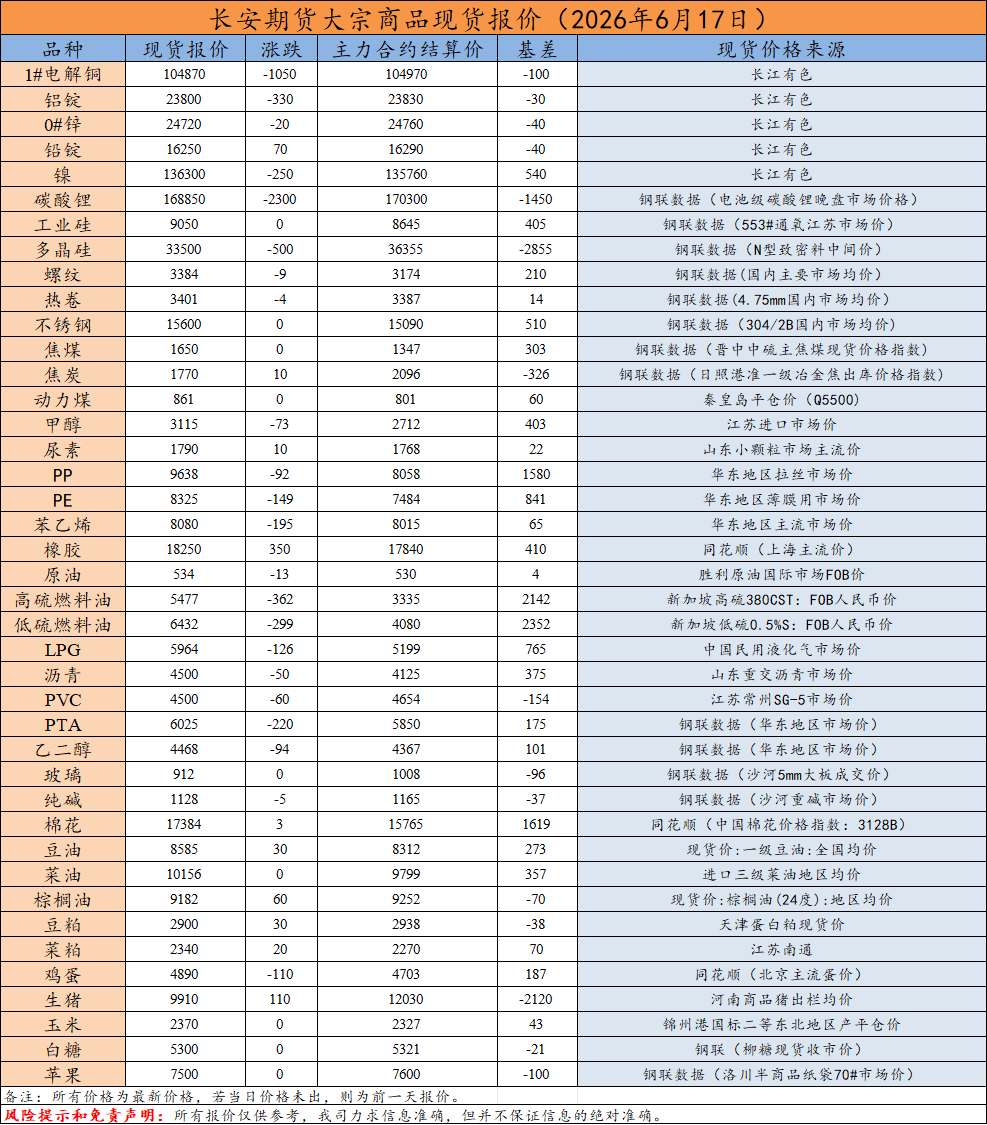 长安期货大宗商品现货报价（2026年6月17日）

| 品种 | 现货报价 | 涨跌 | 主力合约结算价 | 基差 | 现货价格来源 |
|---|---|---|---|---|---|
| 1#电解铜 | 104870 | -1050 | 104970 | -100 | 长江有色 |
| 铝锭 | 23800 | -330 | 23830 | -30 | 长江有色 |
| 0#锌 | 24720 | -20 | 24760 | -40 | 长江有色 |
| 铅锭 | 16250 | 70 | 16290 | -40 | 长江有色 |
| 镍 | 136300 | -250 | 135760 | 540 | 长江有色 |
| 碳酸锂 | 168850 | -2300 | 170300 | -1450 | 钢联数据（电池级碳酸锂晚盘市场价格） |
| 工业硅 | 9050 | 0 | 8645 | 405 | 钢联数据（553#通氧江苏市场价） |
| 多晶硅 | 33500 | -500 | 36355 | -2855 | 钢联数据（N型致密料中间价） |
| 螺纹 | 3384 | -9 | 3174 | 210 | 钢联数据（国内主要市场均价） |
| 热卷 | 3401 | -4 | 3387 | 14 | 钢联数据（4.75mm国内市场均价） |
| 不锈钢 | 15600 | 0 | 15090 | 510 | 钢联数据（304/2B国内市场均价） |
| 焦煤 | 1650 | 0 | 1347 | 303 | 钢联数据（晋中中硫主焦煤现货价格指数） |
| 焦炭 | 1770 | 10 | 2096 | -326 | 钢联数据（日照港准一级冶金焦出库价格指数） |
| 动力煤 | 861 | 0 | 801 | 60 | 秦皇岛平仓价（Q5500） |
| 甲醇 | 3115 | -73 | 2712 | 403 | 江苏进口市场价 |
| 尿素 | 1790 | 10 | 1768 | 22 | 山东小颗粒市场主流价 |
| PP | 9638 | -92 | 8058 | 1580 | 华东地区拉丝市场价 |
| PE | 8325 | -149 | 7484 | 841 | 华东地区薄膜用市场价 |
| 苯乙烯 | 8080 | -195 | 8015 | 65 | 华东地区主流市场价 |
| 橡胶 | 18250 | 350 | 17840 | 410 | 同花顺（上海主流价） |
| 原油 | 534 | -13 | 530 | 4 | 胜利原油国际市场FOB价 |
| 高硫燃料油 | 5477 | -362 | 3335 | 2142 | 新加坡高硫380CST：FOB人民币价 |
| 低硫燃料油 | 6432 | -299 | 4080 | 2352 | 新加坡低硫0.5%S：FOB人民币价 |
| LPG | 5964 | -126 | 5199 | 765 | 中国民用液化气市场价 |
| 沥青 | 4500 | -50 | 4125 | 375 | 山东重交沥青市场价 |
| PVC | 4500 | -60 | 4654 | -154 | 江苏常州SG-5市场价 |
| PTA | 6025 | -220 | 5850 | 175 | 钢联数据（华东地区市场价） |
| 乙二醇 | 4468 | -94 | 4367 | 101 | 钢联数据（华东地区市场价） |
| 玻璃 | 912 | 0 | 1008 | -96 | 钢联数据（沙河5mm大板成交价） |
| 纯碱 | 1128 | -5 | 1165 | -37 | 钢联数据（沙河重碱市场价） |
| 棉花 | 17384 | 3 | 15765 | 1619 | 同花顺（中国棉花价格指数：3128B） |
| 豆油 | 8585 | 30 | 8312 | 273 | 现货价：一级豆油：全国均价 |
| 菜油 | 10156 | 0 | 9799 | 357 | 进口三级菜油地区均价 |
| 棕榈油 | 9182 | 60 | 9252 | -70 | 现货价：棕榈油(24度)：地区均价 |
| 豆粕 | 2900 | 30 | 2938 | -38 | 天津蛋白粕现货价 |
| 菜粕 | 2340 | 20 | 2270 | 70 | 江苏南通 |
| 鸡蛋 | 4890 | -110 | 4703 | 187 | 同花顺（北京主流蛋价） |
| 生猪 | 9910 | 110 | 12030 | -2120 | 河南商品猪出栏均价 |
| 玉米 | 2370 | 0 | 2327 | 43 | 锦州港国标二等东北地区产平仓价 |
| 白糖 | 5300 | 0 | 5321 | -21 | 钢联（柳糖现货收市价） |
| 苹果 | 7500 | 0 | 7600 | -100 | 钢联数据（洛川半商品纸袋70#市场价） |

备注：所有价格为最新价格，若当日价格未出，则为前一天报价。
风险提示和免责声明：所有报价仅供参考，我司力求信息准确，但并不保证信息的绝对准确。